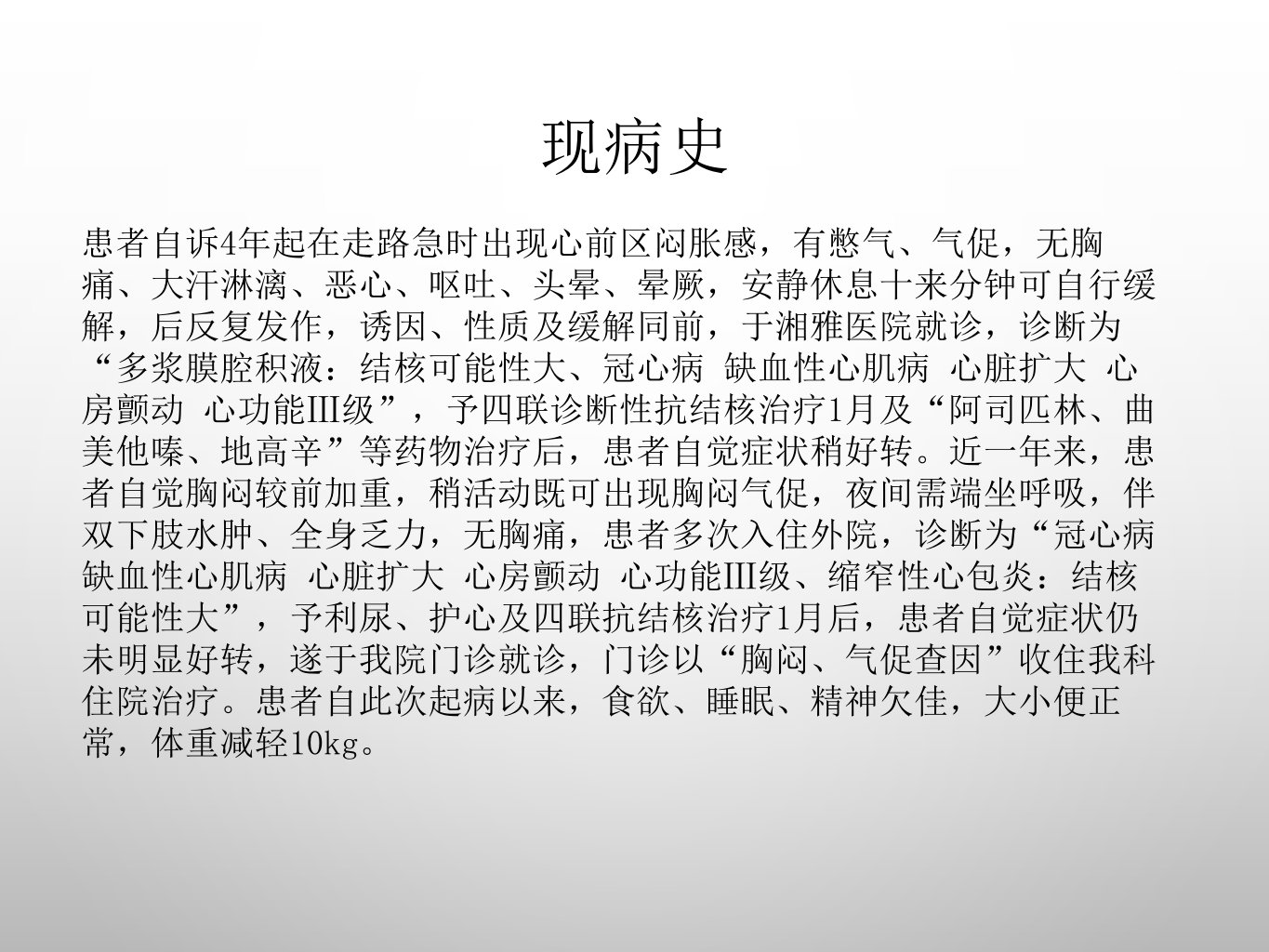 现病史

患者自诉4年起在走路急时出现心前区闷胀感，有憋气、气促，无胸痛、大汗淋漓、恶心、呕吐、头晕、晕厥，安静休息十来分钟可自行缓解，后反复发作，诱因、性质及缓解同前，于湘雅医院就诊，诊断为“多浆膜腔积液：结核可能性大、冠心病 缺血性心肌病 心脏扩大 心房颤动 心功能III级”，予四联诊断性抗结核治疗1月及“阿司匹林、曲美他嗪、地高辛”等药物治疗后，患者自觉症状稍好转。近一年来，患者自觉胸闷较前加重，稍活动既可出现胸闷气促，夜间需端坐呼吸，伴双下肢水肿、全身乏力，无胸痛，患者多次入住外院，诊断为“冠心病 缺血性心肌病 心脏扩大 心房颤动 心功能III级、缩窄性心包炎：结核可能性大”，予利尿、护心及四联抗结核治疗1月后，患者自觉症状仍未明显好转，遂于我院门诊就诊，门诊以“胸闷、气促查因”收住我科住院治疗。患者自此次起病以来，食欲、睡眠、精神欠佳，大小便正常，体重减轻10kg。